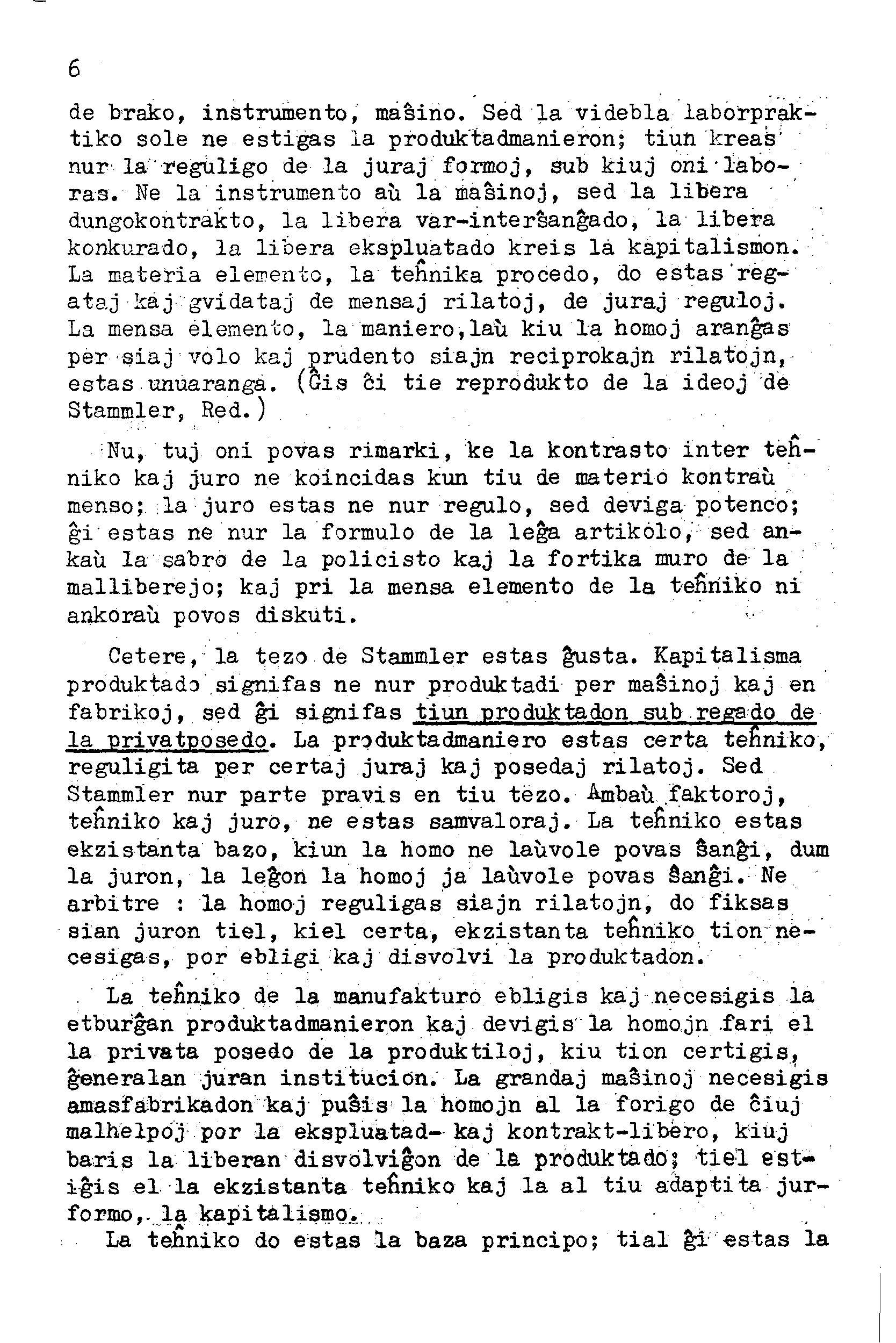 6

de brako, instrumento, maŝino. Sed la videbla laborpraktiko sole ne estigas la produktadmanieron; tiun kreas nur la reguligo de la juraj formoj, sub kiuj oni laboras. Ne la instrumento aŭ la maŝinoj, sed la libera dungokontrakto, la libera var-interŝanĝado, la libera konkurado, la libera ekspluatado kreis la kapitalismon. La materia elemento, la teĥnika procedo, do estas regataj kaj gvidataj de mensaj rilatoj, de juraj reguloj. La mensa elemento, la maniero,laŭ kiu la homoj aranĝas per siaj volo kaj prudento siajn reciprokajn rilatojn, estas unuaranga. (Ĝis ĉi tie reprodukto de la ideoj de Stammler, Red.)

Nu, tuj oni povas rimarki, ke la kontrasto inter teĥniko kaj juro ne koincidas kun tiu de materio kontraŭ menso; la juro estas ne nur regulo, sed deviga potenco; ĝi estas ne nur la formulo de la leĝa artikolo, sed ankaŭ la sabro de la policisto kaj la fortika muro de la malliberejo; kaj pri la mensa elemento de la teĥniko ni ankoraŭ povos diskuti.

Cetere, la tezo de Stammler estas ĝusta. Kapitalisma produktado signifas ne nur produktadi per maŝinoj kaj en fabrikoj, sed ĝi signifas tiun produktadon sub regado de la privatposedo. La produktadmaniero estas certa teĥniko, reguligita per certaj juraj kaj posedaj rilatoj. Sed Stammler nur parte pravis en tiu tezo. Ambaŭ faktoroj, teĥniko kaj juro, ne estas samvaloraj. La teĥniko estas ekzistanta bazo, kiun la homo ne laŭvole povas ŝanĝi, dum la juron, la leĝon la homoj ja laŭvole povas ŝanĝi. Ne arbitre : la homoj reguligas siajn rilatojn, do fiksas sian juron tiel, kiel certa, ekzistanta teĥniko tion necesigas, por ebligi kaj disvolvi la produktadon.

La teĥniko de la manufakturo ebligis kaj necesigis la etburĝan produktadmanieron kaj devigis la homojn fari el la privata posedo de la produktiloj, kiu tion certigis, ĝeneralan juran institucion. La grandaj maŝinoj necesigis amasfabrikadon kaj puŝis la homojn al la forigo de ĉiuj malhelpoj por la ekspluatad- kaj kontrakt-libero, kiuj baris la liberan disvolviĝon de la produktado; tiel estiĝis el la ekzistanta teĥniko kaj la al tiu adaptita jurformo, la kapitalismo.

La teĥniko do estas la baza principo; tial ĝi estas la